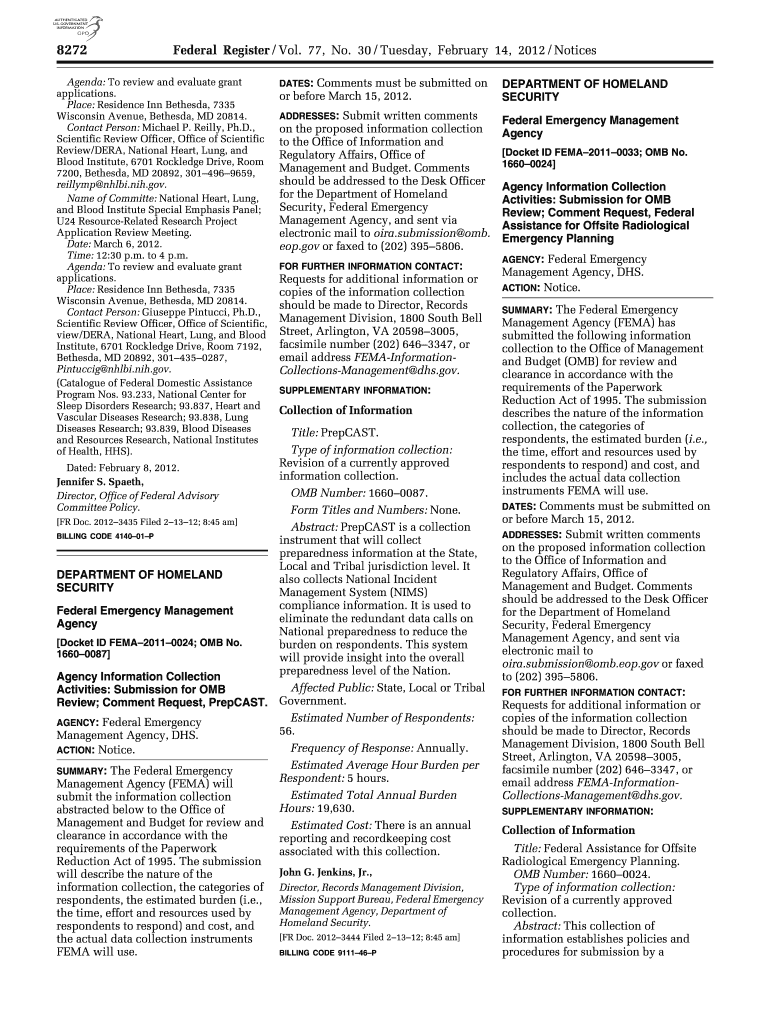 AUTHENTICATED U.S. GOVERNMENT INFORMATION GPO

8272 Federal Register / Vol. 77, No. 30 / Tuesday, February 14, 2012 / Notices

Agenda: To review and evaluate grant applications.
Place: Residence Inn Bethesda, 7335 Wisconsin Avenue, Bethesda, MD 20814.
Contact Person: Michael P. Reilly, Ph.D., Scientific Review Officer, Office of Scientific Review/DERA, National Heart, Lung, and Blood Institute, 6701 Rockledge Drive, Room 7200, Bethesda, MD 20892, 301–496–9659, reillymp@nhlbi.nih.gov.
Name of Committe: National Heart, Lung, and Blood Institute Special Emphasis Panel; U24 Resource-Related Research Project Application Review Meeting.
Date: March 6, 2012.
Time: 12:30 p.m. to 4 p.m.
Agenda: To review and evaluate grant applications.
Place: Residence Inn Bethesda, 7335 Wisconsin Avenue, Bethesda, MD 20814.
Contact Person: Giuseppe Pintucci, Ph.D., Scientific Review Officer, Office of Scientific, view/DERA, National Heart, Lung, and Blood Institute, 6701 Rockledge Drive, Room 7192, Bethesda, MD 20892, 301–435–0287, Pintuccig@nhlbi.nih.gov.
(Catalogue of Federal Domestic Assistance Program Nos. 93.233, National Center for Sleep Disorders Research; 93.837, Heart and Vascular Diseases Research; 93.838, Lung Diseases Research; 93.839, Blood Diseases and Resources Research, National Institutes of Health, HHS).

Dated: February 8, 2012.
Jennifer S. Spaeth,
Director, Office of Federal Advisory Committee Policy.
[FR Doc. 2012–3435 Filed 2–13–12; 8:45 am]
BILLING CODE 4140–01–P

DEPARTMENT OF HOMELAND SECURITY

Federal Emergency Management Agency

[Docket ID FEMA–2011–0024; OMB No. 1660–0087]

Agency Information Collection Activities: Submission for OMB Review; Comment Request, PrepCAST.

AGENCY: Federal Emergency Management Agency, DHS.
ACTION: Notice.

SUMMARY: The Federal Emergency Management Agency (FEMA) will submit the information collection abstracted below to the Office of Management and Budget for review and clearance in accordance with the requirements of the Paperwork Reduction Act of 1995. The submission will describe the nature of the information collection, the categories of respondents, the estimated burden (i.e., the time, effort and resources used by respondents to respond) and cost, and the actual data collection instruments FEMA will use.

DATES: Comments must be submitted on or before March 15, 2012.

ADDRESSES: Submit written comments on the proposed information collection to the Office of Information and Regulatory Affairs, Office of Management and Budget. Comments should be addressed to the Desk Officer for the Department of Homeland Security, Federal Emergency Management Agency, and sent via electronic mail to oira.submission@omb.eop.gov or faxed to (202) 395–5806.

FOR FURTHER INFORMATION CONTACT: Requests for additional information or copies of the information collection should be made to Director, Records Management Division, 1800 South Bell Street, Arlington, VA 20598–3005, facsimile number (202) 646–3347, or email address FEMA-Information-Collections-Management@dhs.gov.

SUPPLEMENTARY INFORMATION:

Collection of Information

Title: PrepCAST.
Type of information collection: Revision of a currently approved information collection.
OMB Number: 1660–0087.
Form Titles and Numbers: None.
Abstract: PrepCAST is a collection instrument that will collect preparedness information at the State, Local and Tribal jurisdiction level. It also collects National Incident Management System (NIMS) compliance information. It is used to eliminate the redundant data calls on National preparedness to reduce the burden on respondents. This system will provide insight into the overall preparedness level of the Nation.
Affected Public: State, Local or Tribal Government.
Estimated Number of Respondents: 56.
Frequency of Response: Annually.
Estimated Average Hour Burden per Respondent: 5 hours.
Estimated Total Annual Burden Hours: 19,630.
Estimated Cost: There is an annual reporting and recordkeeping cost associated with this collection.

John G. Jenkins, Jr.,
Director, Records Management Division, Mission Support Bureau, Federal Emergency Management Agency, Department of Homeland Security.
[FR Doc. 2012–3444 Filed 2–13–12; 8:45 am]
BILLING CODE 9111–46–P

DEPARTMENT OF HOMELAND SECURITY

Federal Emergency Management Agency

[Docket ID FEMA–2011–0033; OMB No. 1660–0024]

Agency Information Collection Activities: Submission for OMB Review; Comment Request, Federal Assistance for Offsite Radiological Emergency Planning

AGENCY: Federal Emergency Management Agency, DHS.
ACTION: Notice.

SUMMARY: The Federal Emergency Management Agency (FEMA) has submitted the following information collection to the Office of Management and Budget (OMB) for review and clearance in accordance with the requirements of the Paperwork Reduction Act of 1995. The submission describes the nature of the information collection, the categories of respondents, the estimated burden (i.e., the time, effort and resources used by respondents to respond) and cost, and includes the actual data collection instruments FEMA will use.

DATES: Comments must be submitted on or before March 15, 2012.

ADDRESSES: Submit written comments on the proposed information collection to the Office of Information and Regulatory Affairs, Office of Management and Budget. Comments should be addressed to the Desk Officer for the Department of Homeland Security, Federal Emergency Management Agency, and sent via electronic mail to oira.submission@omb.eop.gov or faxed to (202) 395–5806.

FOR FURTHER INFORMATION CONTACT: Requests for additional information or copies of the information collection should be made to Director, Records Management Division, 1800 South Bell Street, Arlington, VA 20598–3005, facsimile number (202) 646–3347, or email address FEMA-Information-Collections-Management@dhs.gov.

SUPPLEMENTARY INFORMATION:

Collection of Information

Title: Federal Assistance for Offsite Radiological Emergency Planning.
OMB Number: 1660–0024.
Type of information collection: Revision of a currently approved collection.
Abstract: This collection of information establishes policies and procedures for submission by a